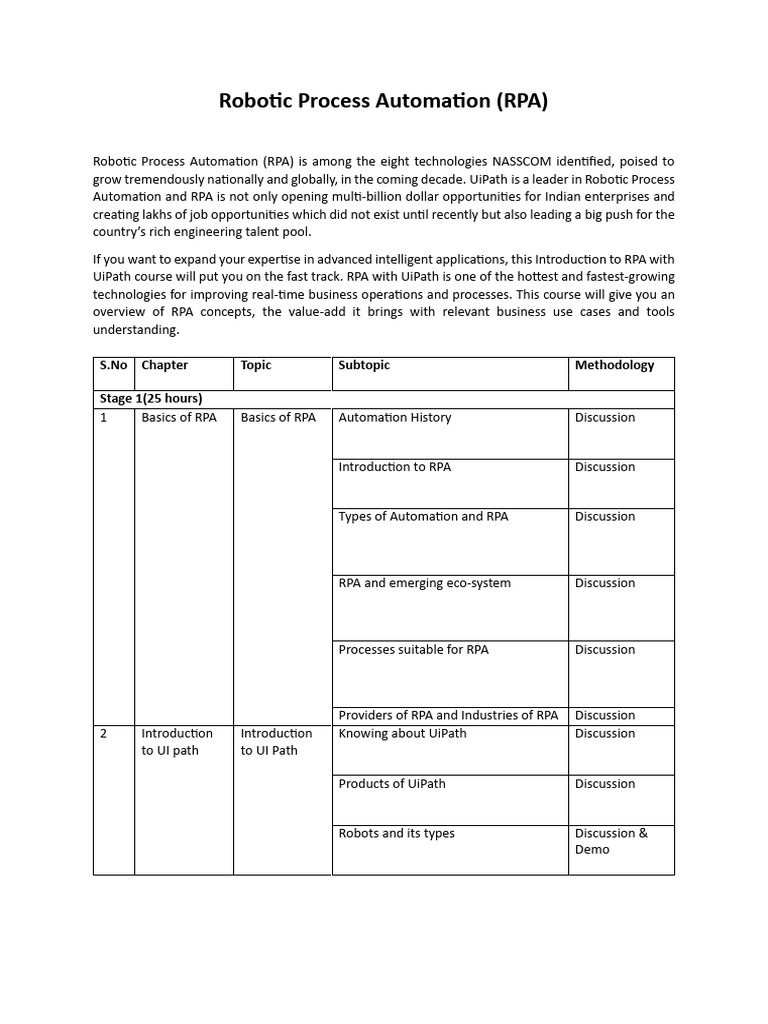 Robotic Process Automation (RPA)

Robotic Process Automation (RPA) is among the eight technologies NASSCOM identified, poised to grow tremendously nationally and globally, in the coming decade. UiPath is a leader in Robotic Process Automation and RPA is not only opening multi-billion dollar opportunities for Indian enterprises and creating lakhs of job opportunities which did not exist until recently but also leading a big push for the country's rich engineering talent pool.

If you want to expand your expertise in advanced intelligent applications, this Introduction to RPA with UiPath course will put you on the fast track. RPA with UiPath is one of the hottest and fastest-growing technologies for improving real-time business operations and processes. This course will give you an overview of RPA concepts, the value-add it brings with relevant business use cases and tools understanding.

| S.No | Chapter | Topic | Subtopic | Methodology |
|---|---|---|---|---|
| Stage 1(25 hours) | | | | |
| 1 | Basics of RPA | Basics of RPA | Automation History | Discussion |
| | | | Introduction to RPA | Discussion |
| | | | Types of Automation and RPA | Discussion |
| | | | RPA and emerging eco-system | Discussion |
| | | | Processes suitable for RPA | Discussion |
| | | | Providers of RPA and Industries of RPA | Discussion |
| 2 | Introduction to UI path | Introduction to UI Path | Knowing about UiPath | Discussion |
| | | | Products of UiPath | Discussion |
| | | | Robots and its types | Discussion & Demo |